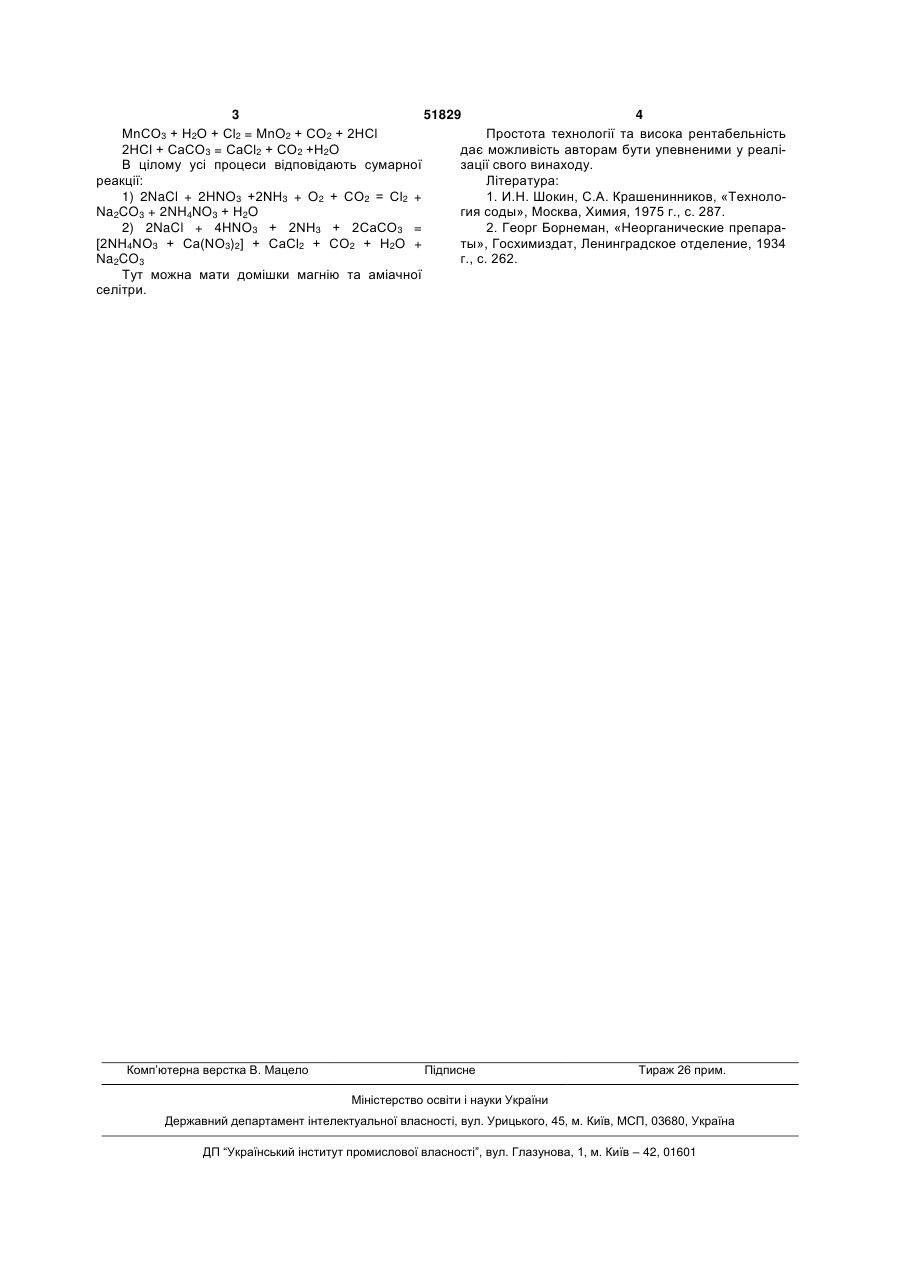 3 51829 4

$MnCO_3 + H_2O + Cl_2 = MnO_2 + CO_2 + 2HCl$

$2HCl + CaCO_3 = CaCl_2 + CO_2 + H_2O$

В цілому усі процеси відповідають сумарної реакції:

1) $2NaCl + 2HNO_3 + 2NH_3 + O_2 + CO_2 = Cl_2 + Na_2CO_3 + 2NH_4NO_3 + H_2O$

2) $2NaCl + 4HNO_3 + 2NH_3 + 2CaCO_3 = [2NH_4NO_3 + Ca(NO_3)_2] + CaCl_2 + CO_2 + H_2O + Na_2CO_3$

Тут можна мати домішки магнію та аміачної селітри.

Простота технології та висока рентабельність дає можливість авторам бути упевненими у реалізації свого винаходу.

Література:

1. И.Н. Шокин, С.А. Крашенинников, «Технология соды», Москва, Химия, 1975 г., с. 287.

2. Георг Борнеман, «Неорганические препараты», Госхимиздат, Ленинградское отделение, 1934 г., с. 262.

Комп'ютерна верстка В. Мацело Підписне Тираж 26 прим.

Міністерство освіти і науки України

Державний департамент інтелектуальної власності, вул. Урицького, 45, м. Київ, МСП, 03680, Україна

ДП "Український інститут промислової власності", вул. Глазунова, 1, м. Київ – 42, 01601